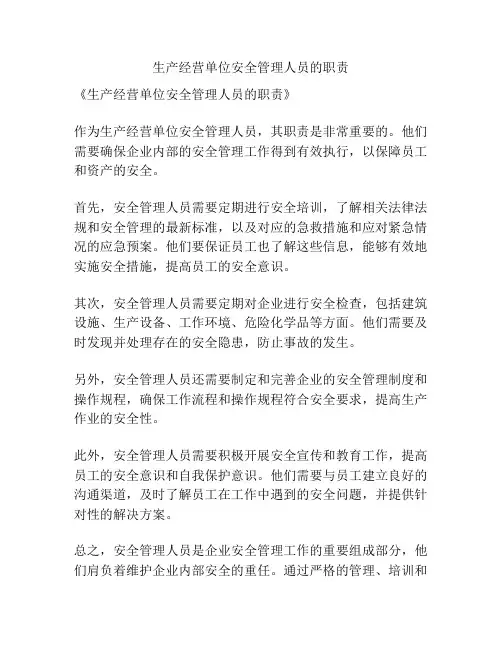 生产经营单位安全管理人员的职责

《生产经营单位安全管理人员的职责》

作为生产经营单位安全管理人员，其职责是非常重要的。他们需要确保企业内部的安全管理工作得到有效执行，以保障员工和资产的安全。

首先，安全管理人员需要定期进行安全培训，了解相关法律法规和安全管理的最新标准，以及对应的急救措施和应对紧急情况的应急预案。他们要保证员工也了解这些信息，能够有效地实施安全措施，提高员工的安全意识。

其次，安全管理人员需要定期对企业进行安全检查，包括建筑设施、生产设备、工作环境、危险化学品等方面。他们需要及时发现并处理存在的安全隐患，防止事故的发生。

另外，安全管理人员还需要制定和完善企业的安全管理制度和操作规程，确保工作流程和操作规程符合安全要求，提高生产作业的安全性。

此外，安全管理人员需要积极开展安全宣传和教育工作，提高员工的安全意识和自我保护意识。他们需要与员工建立良好的沟通渠道，及时了解员工在工作中遇到的安全问题，并提供针对性的解决方案。

总之，安全管理人员是企业安全管理工作的重要组成部分，他们肩负着维护企业内部安全的重任。通过严格的管理、培训和